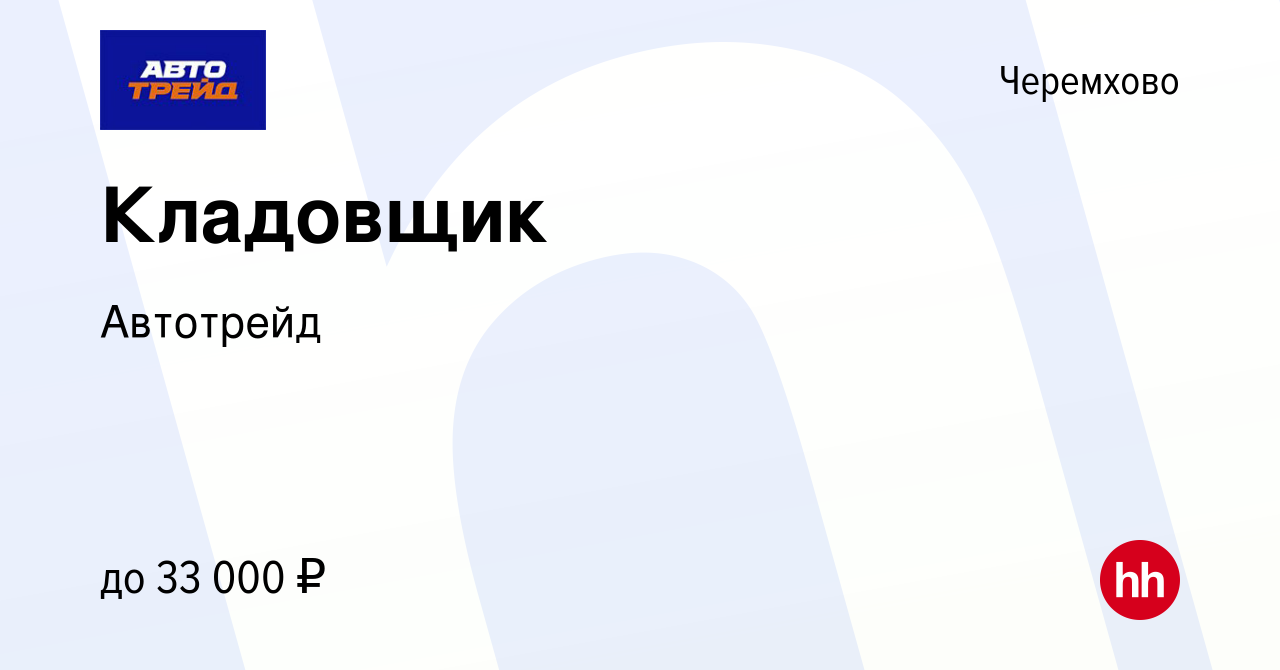 АВТО ТРЕЙД

Черемхово

Кладовщик

Автотрейд

до 33 000 ₽

hh